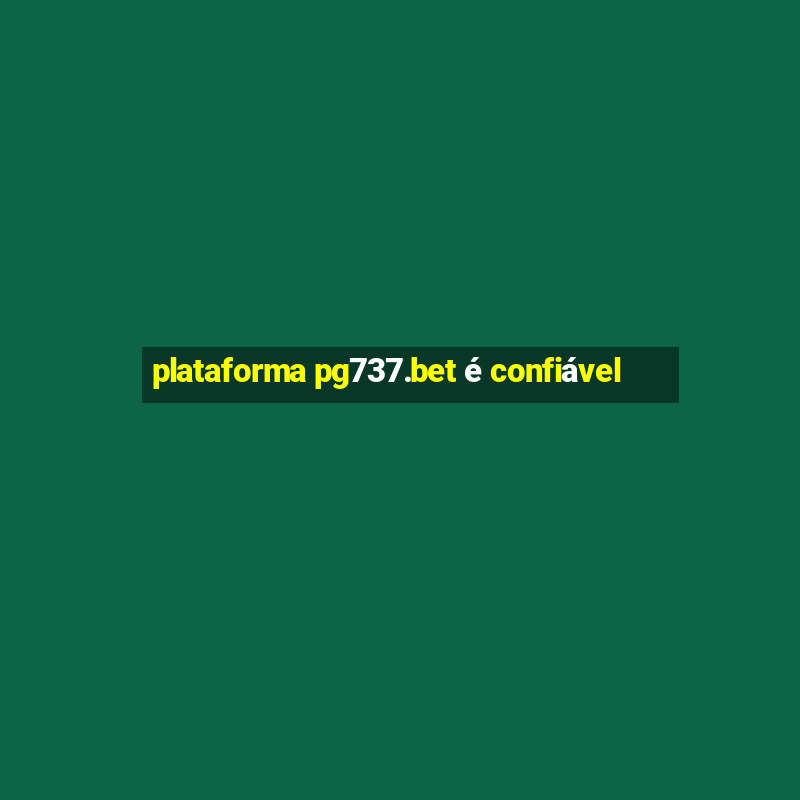 plataforma pg737.bet é confiável